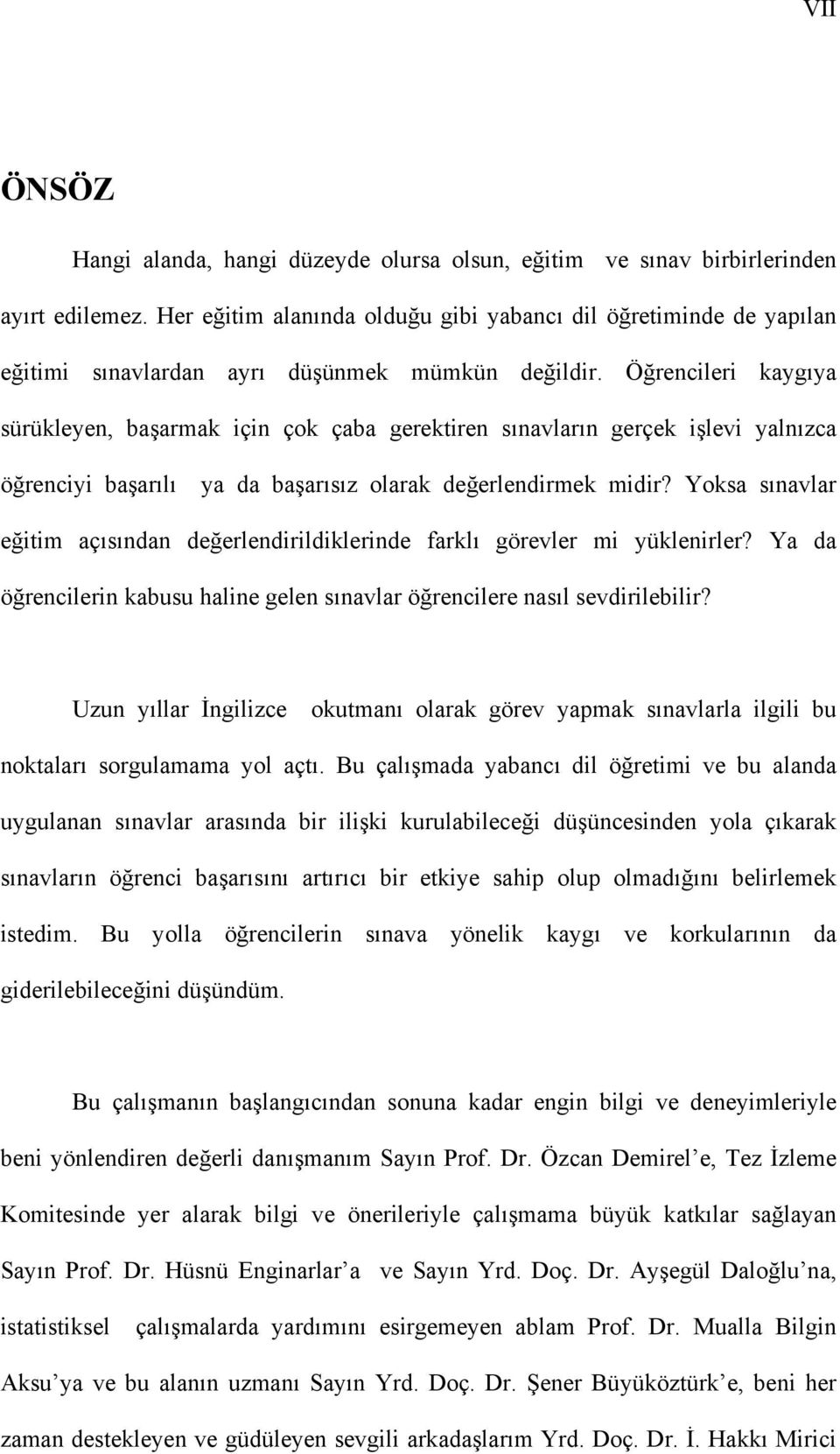 VII

ÖNSÖZ

Hangi alanda, hangi düzeyde olursa olsun, eğitim ve sınav birbirlerinden ayırt edilemez. Her eğitim alanında olduğu gibi yabancı dil öğretiminde de yapılan eğitimi sınavlardan ayrı düşünmek mümkün değildir. Öğrencileri kaygıya sürükleyen, başarmak için çok çaba gerektiren sınavların gerçek işlevi yalnızca öğrenciyi başarılı ya da başarısız olarak değerlendirmek midir? Yoksa sınavlar eğitim açısından değerlendirildiklerinde farklı görevler mi yüklenirler? Ya da öğrencilerin kabusu haline gelen sınavlar öğrencilere nasıl sevdirilebilir?

Uzun yıllar İngilizce okutmanı olarak görev yapmak sınavlarla ilgili bu noktaları sorgulamama yol açtı. Bu çalışmada yabancı dil öğretimi ve bu alanda uygulanan sınavlar arasında bir ilişki kurulabileceği düşüncesinden yola çıkarak sınavların öğrenci başarısını artırıcı bir etkiye sahip olup olmadığını belirlemek istedim. Bu yolla öğrencilerin sınava yönelik kaygı ve korkularının da giderilebileceğini düşündüm.

Bu çalışmanın başlangıcından sonuna kadar engin bilgi ve deneyimleriyle beni yönlendiren değerli danışmanım Sayın Prof. Dr. Özcan Demirel’e, Tez İzleme Komitesinde yer alarak bilgi ve önerileriyle çalışmama büyük katkılar sağlayan Sayın Prof. Dr. Hüsnü Enginarlar’a ve Sayın Yrd. Doç. Dr. Ayşegül Daloğlu’na, istatistiksel çalışmalarda yardımını esirgemeyen ablam Prof. Dr. Mualla Bilgin Aksu’ya ve bu alanın uzmanı Sayın Yrd. Doç. Dr. Şener Büyüköztürk’e, beni her zaman destekleyen ve güdüleyen sevgili arkadaşlarım Yrd. Doç. Dr. İ. Hakkı Mirici